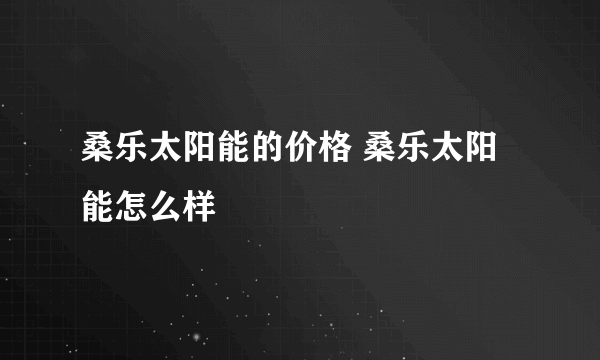 桑乐太阳能的价格 桑乐太阳能怎么样